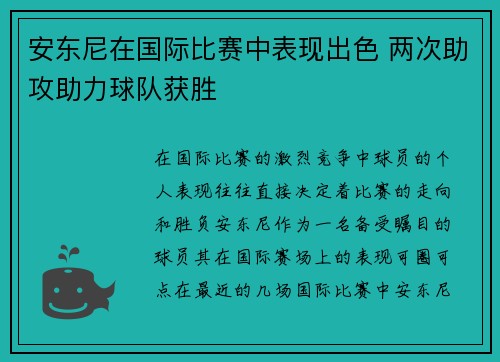 安东尼在国际比赛中表现出色 两次助攻助力球队获胜

在国际比赛的激烈竞争中球员的个人表现往往直接决定着比赛的走向和胜负安东尼作为一名备受瞩目的球员其在国际赛场上的表现可圈可点在最近的几场国际比赛中安东尼